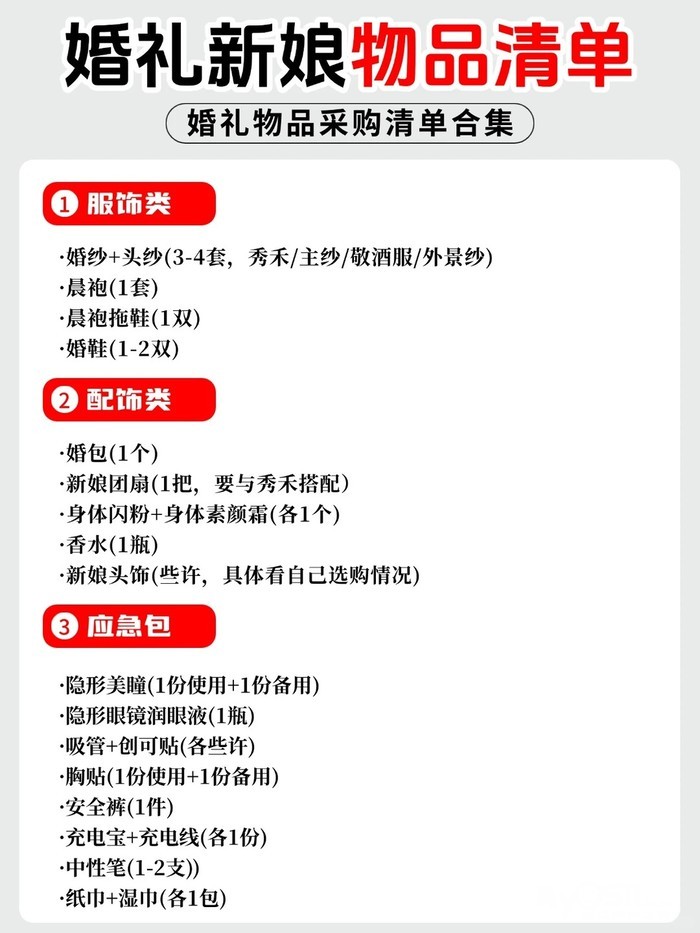 婚礼新娘物品清单

婚礼物品采购清单合集

① 服饰类

·婚纱+头纱(3-4套，秀禾/主纱/敬酒服/外景纱)
·晨袍(1套)
·晨袍拖鞋(1双)
·婚鞋(1-2双)

② 配饰类

·婚包(1个)
·新娘团扇(1把，要与秀禾搭配)
·身体闪粉+身体素颜霜(各1个)
·香水(1瓶)
·新娘头饰(些许，具体看自己选购情况)

③ 应急包

·隐形美瞳(1份使用+1份备用)
·隐形眼镜润眼液(1瓶)
·吸管+创可贴(各些许)
·胸贴(1份使用+1份备用)
·安全裤(1件)
·充电宝+充电线(各1份)
·中性笔(1-2支))
·纸巾+湿巾(各1包)